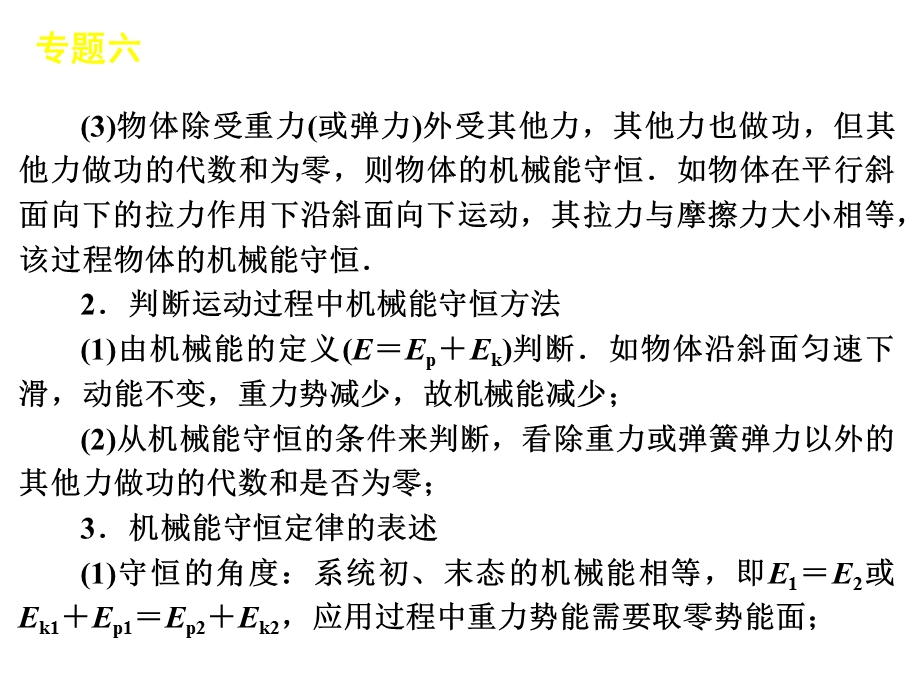 专题六

(3)物体除受重力(或弹力)外受其他力，其他力也做功，但其他力做功的代数和为零，则物体的机械能守恒．如物体在平行斜面向下的拉力作用下沿斜面向下运动，其拉力与摩擦力大小相等，该过程物体的机械能守恒．

2．判断运动过程中机械能守恒方法

(1)由机械能的定义($E=E_p+E_k$)判断．如物体沿斜面匀速下滑，动能不变，重力势减少，故机械能减少；

(2)从机械能守恒的条件来判断，看除重力或弹簧弹力以外的其他力做功的代数和是否为零；

3．机械能守恒定律的表述

(1)守恒的角度：系统初、末态的机械能相等，即$E_1=E_2$或$E_{k1}+E_{p1}=E_{p2}+E_{k2}$，应用过程中重力势能需要取零势能面；